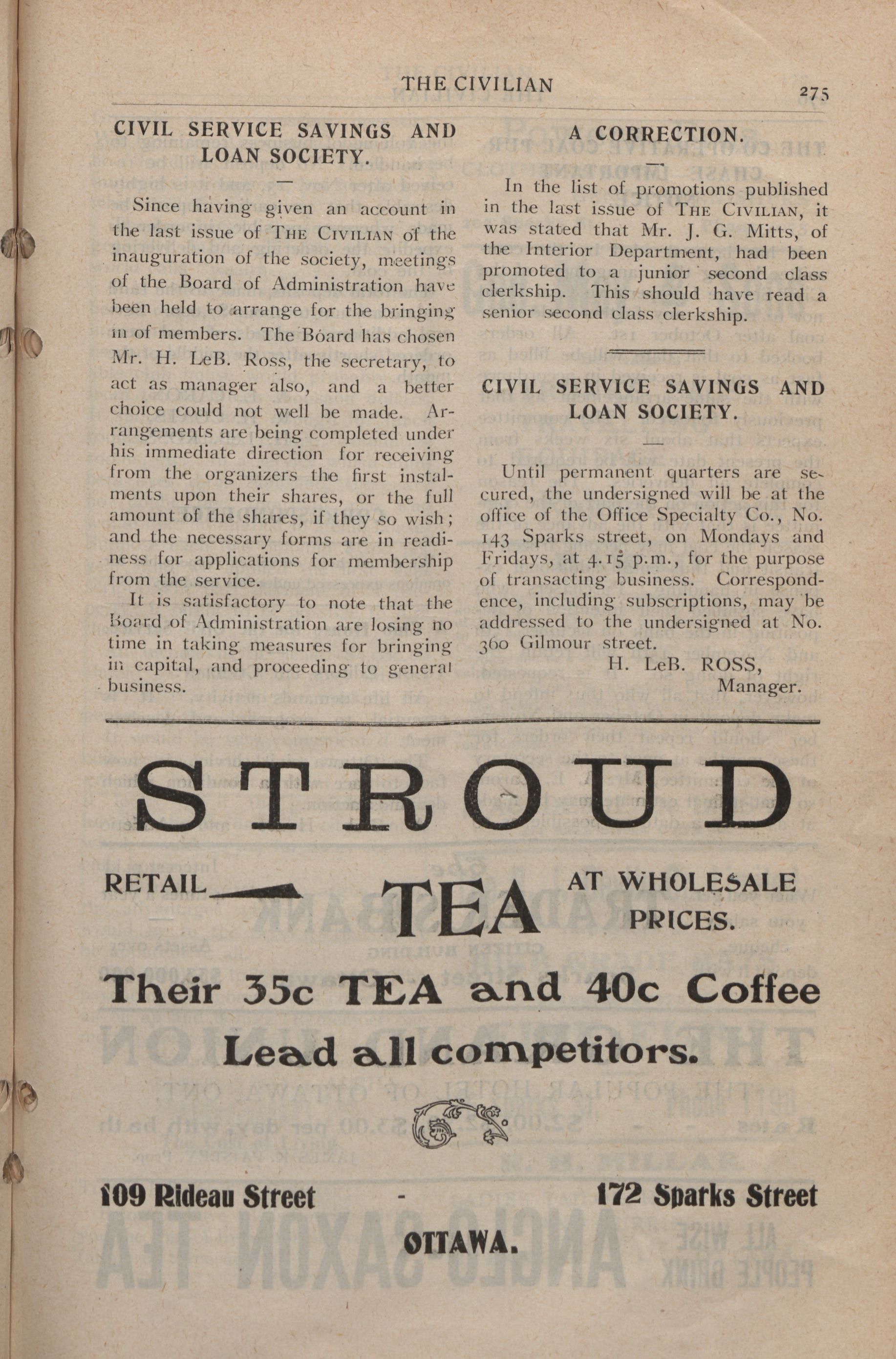 THE CIVILIAN

275

CIVIL SERVICE SAVINGS AND LOAN SOCIETY.

Since having given an account in the last issue of THE CIVILIAN of the inauguration of the society, meetings of the Board of Administration have been held to arrange for the bringing in of members. The Board has chosen Mr. H. LeB. Ross, the secretary, to act as manager also, and a better choice could not well be made. Arrangements are being completed under his immediate direction for receiving from the organizers the first instalments upon their shares, or the full amount of the shares, if they so wish; and the necessary forms are in readiness for applications for membership from the service.

It is satisfactory to note that the Board of Administration are losing no time in taking measures for bringing in capital, and proceeding to general business.

A CORRECTION.

In the list of promotions published in the last issue of THE CIVILIAN, it was stated that Mr. J. G. Mitts, of the Interior Department, had been promoted to a junior second class clerkship. This should have read a senior second class clerkship.

CIVIL SERVICE SAVINGS AND LOAN SOCIETY.

Until permanent quarters are secured, the undersigned will be at the office of the Office Specialty Co., No. 143 Sparks street, on Mondays and Fridays, at 4.15 p.m., for the purpose of transacting business. Correspondence, including subscriptions, may be addressed to the undersigned at No. 360 Gilmour street.

H. LeB. ROSS,
Manager.

STROUD

RETAIL TEA AT WHOLESALE PRICES.

Their 35c TEA and 40c Coffee

Lead all competitors.

109 Rideau Street - 172 Sparks Street

OTTAWA.